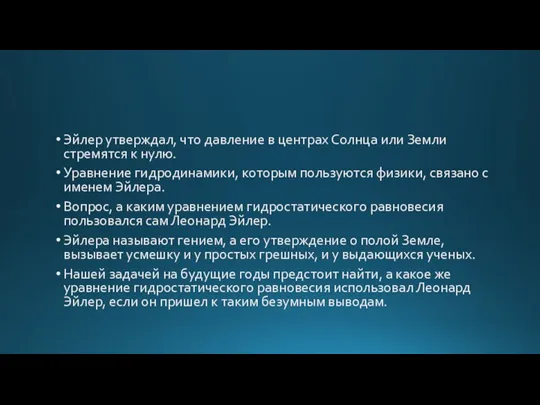 • Эйлер утверждал, что давление в центрах Солнца или Земли стремятся к нулю.

• Уравнение гидродинамики, которым пользуются физики, связано с именем Эйлера.

• Вопрос, а каким уравнением гидростатического равновесия пользовался сам Леонард Эйлер.

• Эйлера называют гением, а его утверждение о полой Земле, вызывает усмешку и у простых грешных, и у выдающихся ученых.

• Нашей задачей на будущие годы предстоит найти, а какое же уравнение гидростатического равновесия использовал Леонард Эйлер, если он пришел к таким безумным выводам.